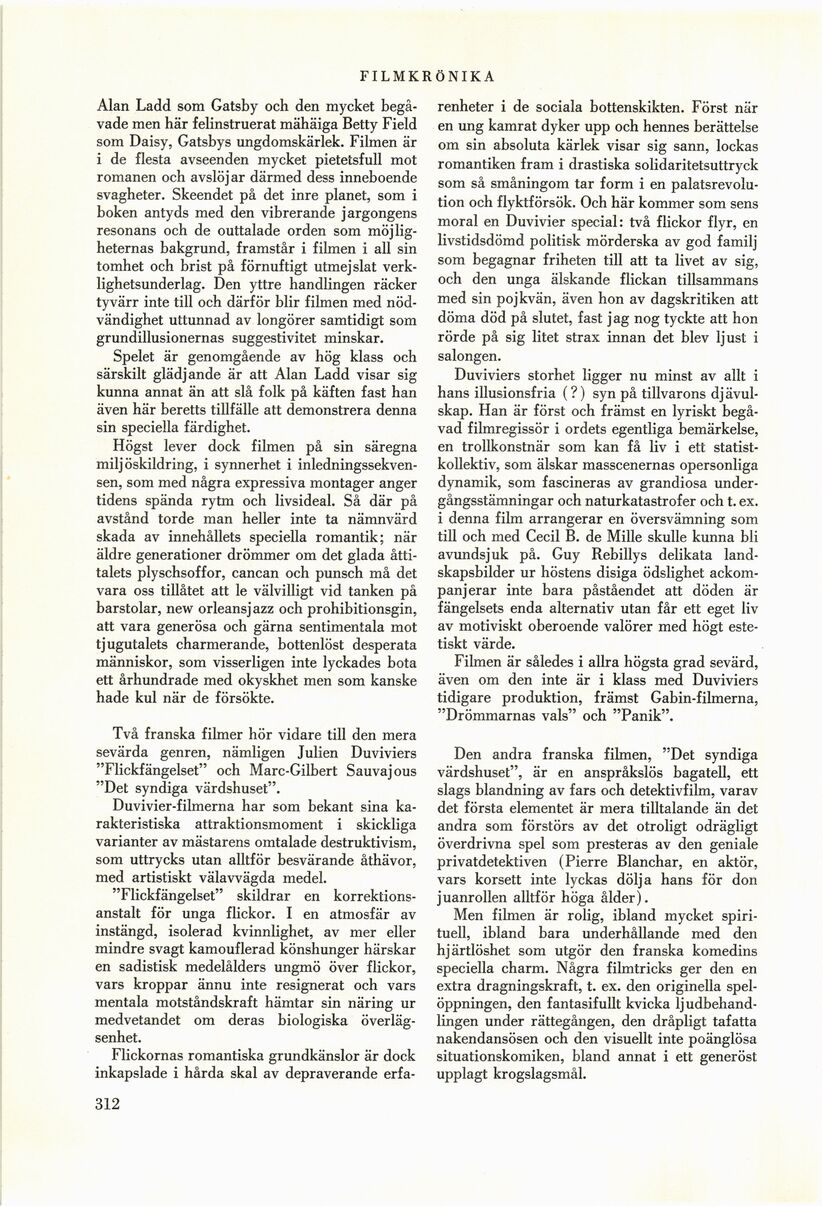 FILMKRÖNIKA

Alan Ladd som Gatsby och den mycket begåvade men här felinstruerat mähäiga Betty Field som Daisy, Gatsbys ungdomskärlek. Filmen är i de flesta avseenden mycket pietetsfull mot romanen och avslöjar därmed dess inneboende svagheter. Skeendet på det inre planet, som i boken antyds med den vibrerande jargongens resonans och de outtalade orden som möjligheternas bakgrund, framstår i filmen i all sin tomhet och brist på förnuftigt utmejslat verklighetsunderlag. Den yttre handlingen räcker tyvärr inte till och därför blir filmen med nödvändighet uttunnad av longörer samtidigt som grundillusionernas suggestivitet minskar.

Spelet är genomgående av hög klass och särskilt glädjande är att Alan Ladd visar sig kunna annat än att slå folk på käften fast han även här beretts tillfälle att demonstrera denna sin speciella färdighet.

Högst lever dock filmen på sin säregna miljöskildring, i synnerhet i inledningssekvensen, som med några expressiva montager anger tidens spända rytm och livsideal. Så där på avstånd torde man heller inte ta nämnvärd skada av innehållets speciella romantik; när äldre generationer drömmer om det glada åttitalets plyschsoffor, cancan och punsch må det vara oss tillåtet att le välvilligt vid tanken på barstolar, new orleansjazz och prohibitionsgin, att vara generösa och gärna sentimentala mot tjugutalets charmerande, bottenlöst desperata människor, som visserligen inte lyckades bota ett århundrade med okyskhet men som kanske hade kul när de försökte.

Två franska filmer hör vidare till den mera sevärda genren, nämligen Julien Duviviers "Flickfängelset" och Marc-Gilbert Sauvajous "Det syndiga värdshuset".

Duvivier-filmerna har som bekant sina karakteristiska attraktionsmoment i skickliga varianter av mästarens omtalade destruktivism, som uttrycks utan alltför besvärande åthävor, med artistiskt välavvägda medel.

"Flickfängelset" skildrar en korrektionsanstalt för unga flickor. I en atmosfär av instängd, isolerad kvinnlighet, av mer eller mindre svagt kamouflerad könshunger härskar en sadistisk medelålders ungmö över flickor, vars kroppar ännu inte resignerat och vars mentala motståndskraft hämtar sin näring ur medvetandet om deras biologiska överlägsenhet.

Flickornas romantiska grundkänslor är dock inkapslade i hårda skal av depraverande erfarenheter i de sociala bottenskikten. Först när en ung kamrat dyker upp och hennes berättelse om sin absoluta kärlek visar sig sann, lockas romantiken fram i drastiska solidaritetsuttryck som så småningom tar form i en palatsrevolution och flyktförsök. Och här kommer som sens moral en Duvivier special: två flickor flyr, en livstidsdömd politisk mörderska av god familj som begagnar friheten till att ta livet av sig, och den unga älskande flickan tillsammans med sin pojkvän, även hon av dagskritiken att döma död på slutet, fast jag nog tyckte att hon rörde på sig litet strax innan det blev ljust i salongen.

Duviviers storhet ligger nu minst av allt i hans illusionsfria (?) syn på tillvarons djävulskap. Han är först och främst en lyriskt begåvad filmregissör i ordets egentliga bemärkelse, en trollkonstnär som kan få liv i ett statistkollektiv, som älskar masscenernas opersonliga dynamik, som fascineras av grandiosa undergångsstämningar och naturkatastrofer och t. ex. i denna film arrangerar en översvämning som till och med Cecil B. de Mille skulle kunna bli avundsjuk på. Guy Rebillys delikata landskapsbilder ur höstens disiga ödslighet ackompanjerar inte bara påståendet att döden är fängelsets enda alternativ utan får ett eget liv av motiviskt oberoende valörer med högt estetiskt värde.

Filmen är således i allra högsta grad sevärd, även om den inte är i klass med Duviviers tidigare produktion, främst Gabin-filmerna, "Drömmarnas vals" och "Panik".

Den andra franska filmen, "Det syndiga värdshuset", är en anspråkslös bagatell, ett slags blandning av fars och detektivfilm, varav det första elementet är mera tilltalande än det andra som förstörs av det otroligt odrägligt överdrivna spel som presteras av den geniale privatdetektiven (Pierre Blanchar, en aktör, vars korsett inte lyckas dölja hans för don juanrollen alltför höga ålder).

Men filmen är rolig, ibland mycket spirituell, ibland bara underhållande med den hjärtlöshet som utgör den franska komedins speciella charm. Några filmtricks ger den en extra dragningskraft, t. ex. den originella spelöppningen, den fantasifullt kvicka ljudbehandlingen under rättegången, den dråpligt tafatta nakendansösen och den visuellt inte poänglösa situationskomiken, bland annat i ett generöst upplagt krogslagsmål.

312